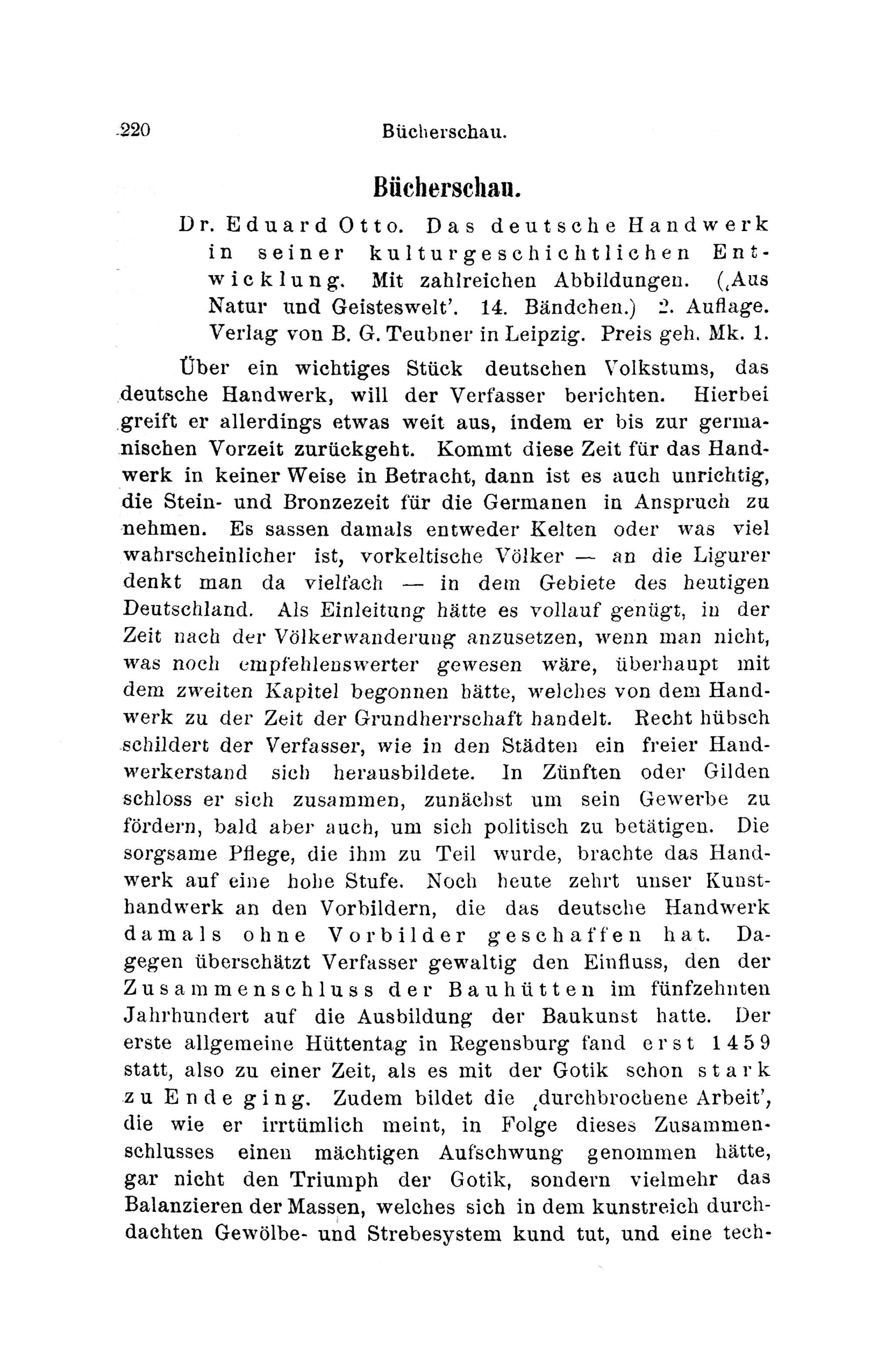 220 Bücherschau.

Bücherschau.

Dr. Eduard Otto. Das deutsche Handwerk in seiner kulturgeschichtlichen Entwicklung. Mit zahlreichen Abbildungen. (‚Aus Natur und Geisteswelt'. 14. Bändchen.) 2. Auflage. Verlag von B. G. Teubner in Leipzig. Preis geh. Mk. 1.

Über ein wichtiges Stück deutschen Volkstums, das deutsche Handwerk, will der Verfasser berichten. Hierbei greift er allerdings etwas weit aus, indem er bis zur germanischen Vorzeit zurückgeht. Kommt diese Zeit für das Handwerk in keiner Weise in Betracht, dann ist es auch unrichtig, die Stein- und Bronzezeit für die Germanen in Anspruch zu nehmen. Es sassen damals entweder Kelten oder was viel wahrscheinlicher ist, vorkeltische Völker — an die Ligurer denkt man da vielfach — in dem Gebiete des heutigen Deutschland. Als Einleitung hätte es vollauf genügt, in der Zeit nach der Völkerwanderung anzusetzen, wenn man nicht, was noch empfehlenswerter gewesen wäre, überhaupt mit dem zweiten Kapitel begonnen hätte, welches von dem Handwerk zu der Zeit der Grundherrschaft handelt. Recht hübsch schildert der Verfasser, wie in den Städten ein freier Handwerkerstand sich herausbildete. In Zünften oder Gilden schloss er sich zusammen, zunächst um sein Gewerbe zu fördern, bald aber auch, um sich politisch zu betätigen. Die sorgsame Pflege, die ihm zu Teil wurde, brachte das Handwerk auf eine hohe Stufe. Noch heute zehrt unser Kunsthandwerk an den Vorbildern, die das deutsche Handwerk damals ohne Vorbilder geschaffen hat. Dagegen überschätzt Verfasser gewaltig den Einfluss, den der Zusammenschluss der Bauhütten im fünfzehnten Jahrhundert auf die Ausbildung der Baukunst hatte. Der erste allgemeine Hüttentag in Regensburg fand erst 1459 statt, also zu einer Zeit, als es mit der Gotik schon stark zu Ende ging. Zudem bildet die ‚durchbrochene Arbeit', die wie er irrtümlich meint, in Folge dieses Zusammenschlusses einen mächtigen Aufschwung genommen hätte, gar nicht den Triumph der Gotik, sondern vielmehr das Balanzieren der Massen, welches sich in dem kunstreich durchdachten Gewölbe- und Strebesystem kund tut, und eine tech-